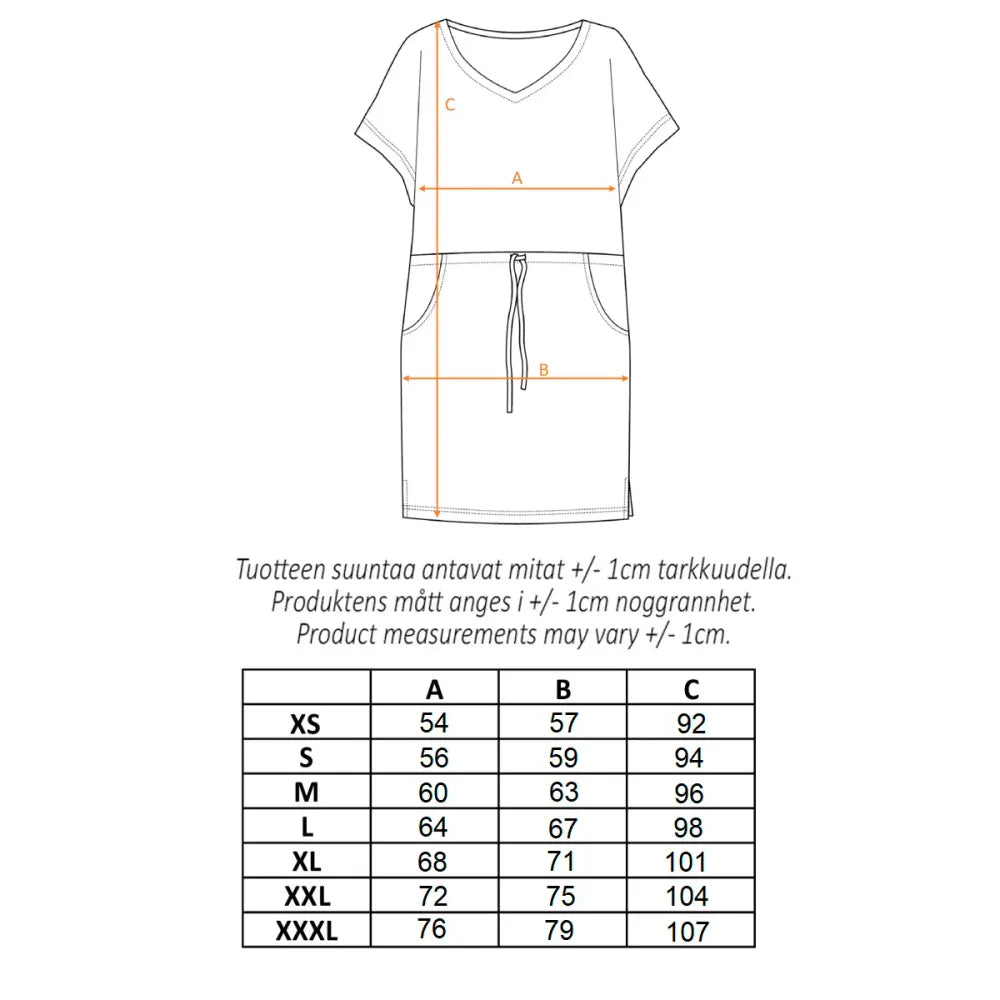 C

A

B

Tuotteen suuntaa antavat mitat +/- 1cm tarkkuudella.
Produktens mått anges i +/- 1cm noggrannhet.
Product measurements may vary +/- 1cm.

|  | A | B | C |
|---|---|---|---|
| XS | 54 | 57 | 92 |
| S | 56 | 59 | 94 |
| M | 60 | 63 | 96 |
| L | 64 | 67 | 98 |
| XL | 68 | 71 | 101 |
| XXL | 72 | 75 | 104 |
| XXXL | 76 | 79 | 107 |